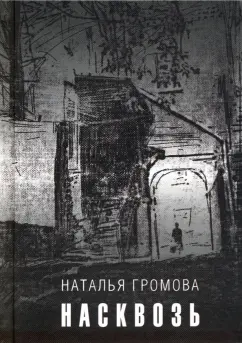 НАТАЛЬЯ ГРОМОВА
НАСКВОЗЬ